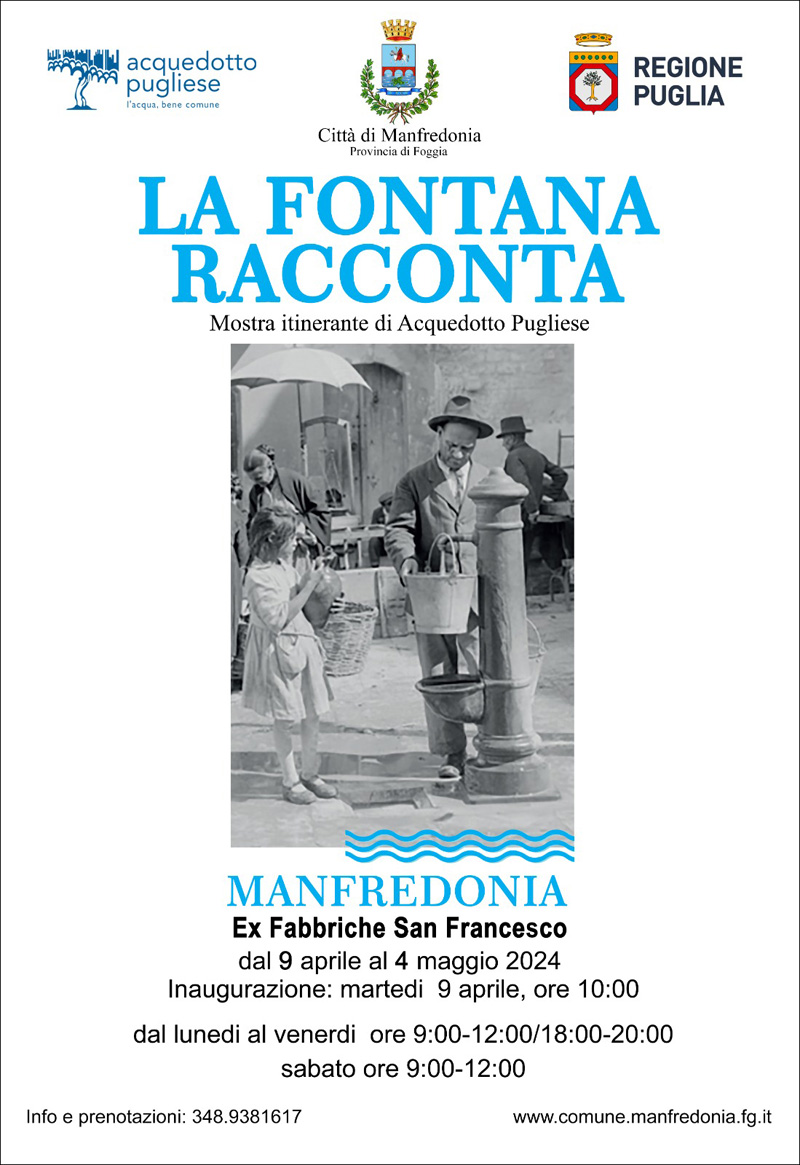 acquedotto pugliese
l'acqua, bene comune

Città di Manfredonia
Provincia di Foggia

REGIONE PUGLIA

LA FONTANA RACCONTA
Mostra itinerante di Acquedotto Pugliese

MANFREDONIA
Ex Fabbriche San Francesco
dal 9 aprile al 4 maggio 2024
Inaugurazione: martedi 9 aprile, ore 10:00

dal lunedi al venerdi ore 9:00-12:00/18:00-20:00
sabato ore 9:00-12:00

Info e prenotazioni: 348.9381617

www.comune.manfredonia.fg.it